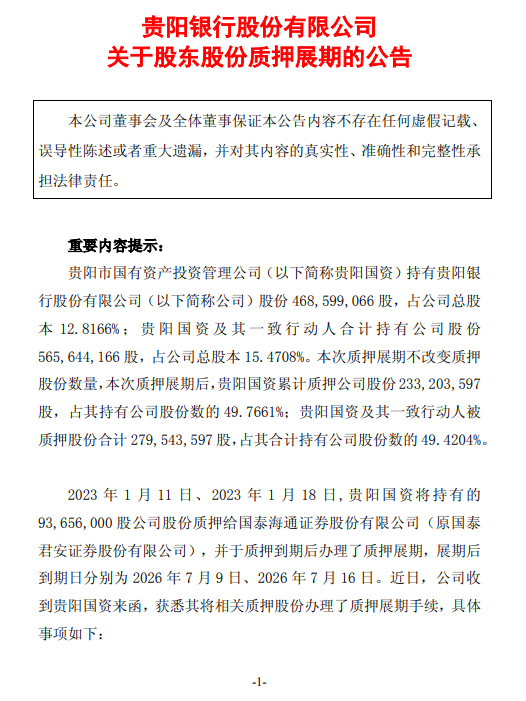 贵阳银行股份有限公司
关于股东股份质押展期的公告

本公司董事会及全体董事保证本公告内容不存在任何虚假记载、误导性陈述或者重大遗漏，并对其内容的真实性、准确性和完整性承担法律责任。

重要内容提示：

贵阳市国有资产投资管理公司（以下简称贵阳国资）持有贵阳银行股份有限公司（以下简称公司）股份 468,599,066 股，占公司总股本 12.8166%；贵阳国资及其一致行动人合计持有公司股份 565,644,166 股，占公司总股本 15.4708%。本次质押展期不改变质押股份数量，本次质押展期后，贵阳国资累计质押公司股份 233,203,597 股，占其持有公司股份数的 49.7661%；贵阳国资及其一致行动人被质押股份合计 279,543,597 股，占其合计持有公司股份数的 49.4204%。

2023 年 1 月 11 日、2023 年 1 月 18 日，贵阳国资将持有的 93,656,000 股公司股份质押给国泰海通证券股份有限公司（原国泰君安证券股份有限公司），并于质押到期后办理了质押展期，展期后到期日分别为 2026 年 7 月 9 日、2026 年 7 月 16 日。近日，公司收到贵阳国资来函，获悉其将相关质押股份办理了质押展期手续，具体事项如下：

-1-